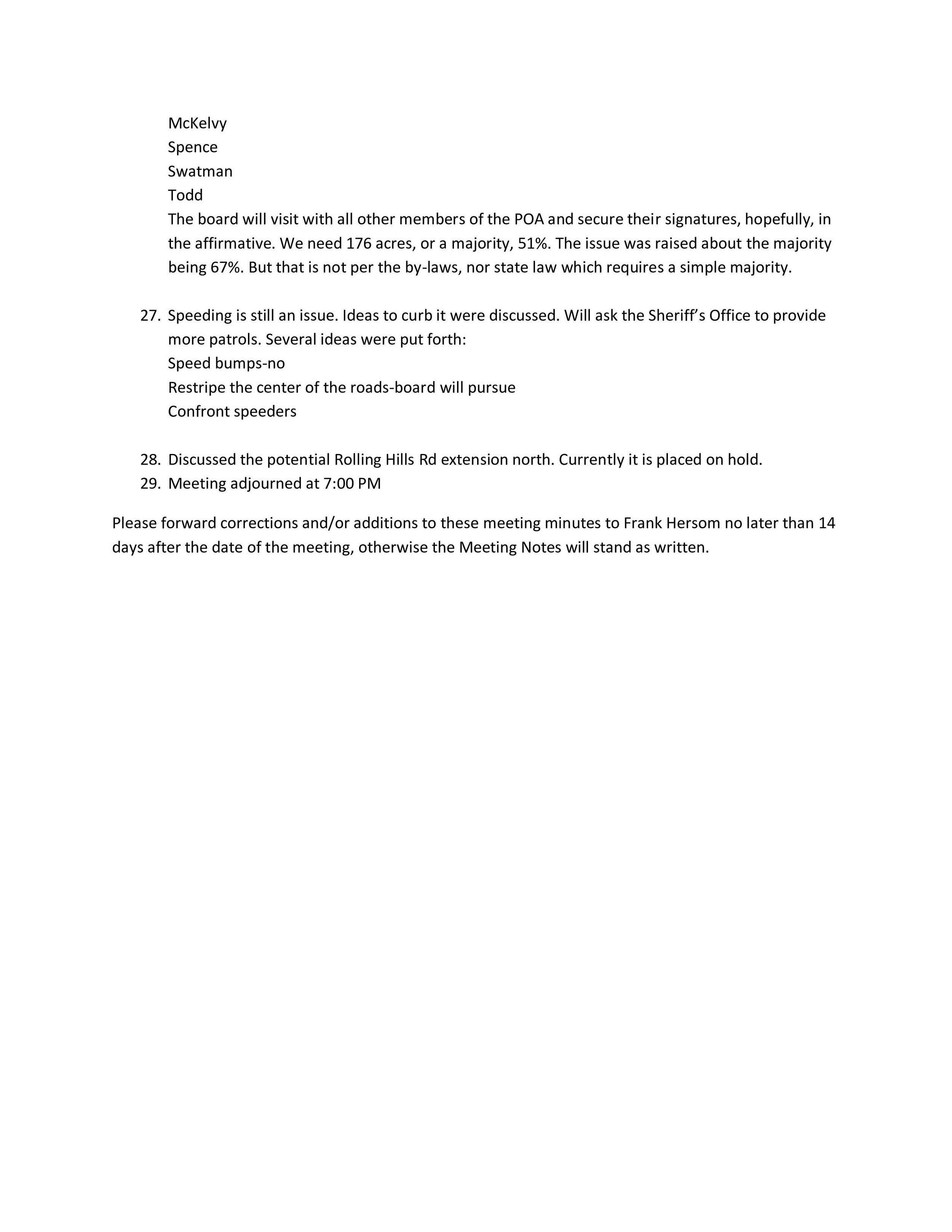 McKelvy
Spence
Swatman
Todd
The board will visit with all other members of the POA and secure their signatures, hopefully, in the affirmative. We need 176 acres, or a majority, 51%. The issue was raised about the majority being 67%. But that is not per the by-laws, nor state law which requires a simple majority.

27. Speeding is still an issue. Ideas to curb it were discussed. Will ask the Sheriff's Office to provide more patrols. Several ideas were put forth:
Speed bumps-no
Restripe the center of the roads-board will pursue
Confront speeders

28. Discussed the potential Rolling Hills Rd extension north. Currently it is placed on hold.
29. Meeting adjourned at 7:00 PM

Please forward corrections and/or additions to these meeting minutes to Frank Hersom no later than 14 days after the date of the meeting, otherwise the Meeting Notes will stand as written.